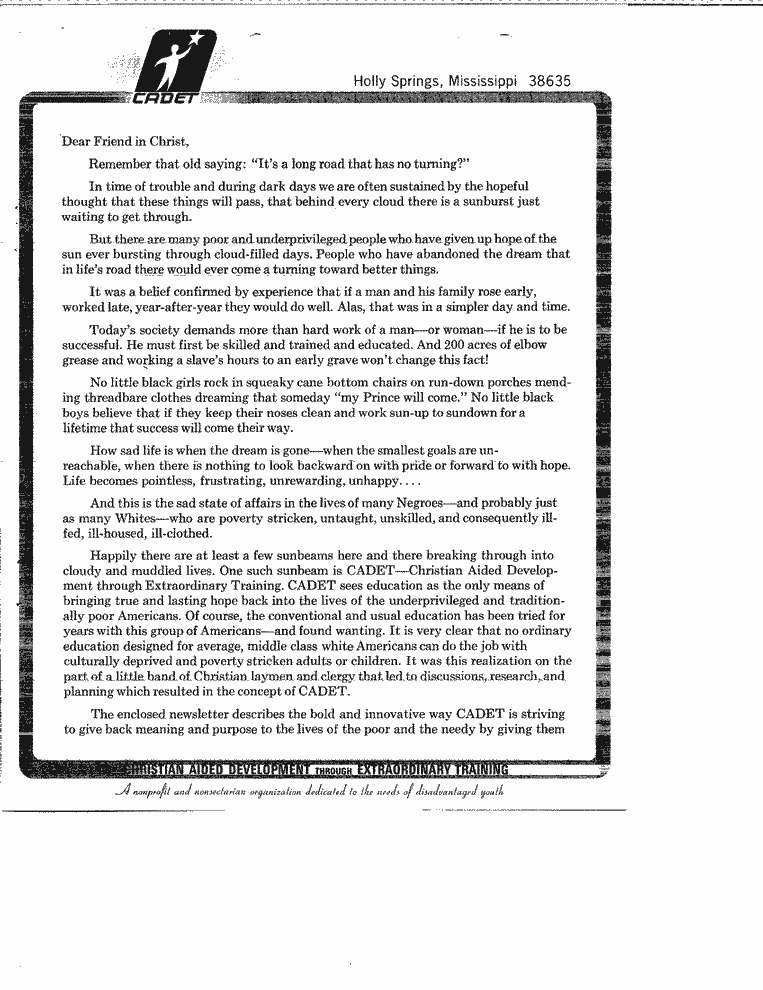 CADET

Holly Springs, Mississippi 38635

Dear Friend in Christ,

Remember that old saying: "It's a long road that has no turning?"

In time of trouble and during dark days we are often sustained by the hopeful thought that these things will pass, that behind every cloud there is a sunburst just waiting to get through.

But there are many poor and underprivileged people who have given up hope of the sun ever bursting through cloud-filled days. People who have abandoned the dream that in life's road there would ever come a turning toward better things.

It was a belief confirmed by experience that if a man and his family rose early, worked late, year-after-year they would do well. Alas, that was in a simpler day and time.

Today's society demands more than hard work of a man—or woman—if he is to be successful. He must first be skilled and trained and educated. And 200 acres of elbow grease and working a slave's hours to an early grave won't change this fact!

No little black girls rock in squeaky cane bottom chairs on run-down porches mending threadbare clothes dreaming that someday "my Prince will come." No little black boys believe that if they keep their noses clean and work sun-up to sundown for a lifetime that success will come their way.

How sad life is when the dream is gone—when the smallest goals are unreachable, when there is nothing to look backward on with pride or forward to with hope. Life becomes pointless, frustrating, unrewarding, unhappy. . . .

And this is the sad state of affairs in the lives of many Negroes—and probably just as many Whites—who are poverty stricken, untaught, unskilled, and consequently ill-fed, ill-housed, ill-clothed.

Happily there are at least a few sunbeams here and there breaking through into cloudy and muddled lives. One such sunbeam is CADET—Christian Aided Development through Extraordinary Training. CADET sees education as the only means of bringing true and lasting hope back into the lives of the underprivileged and traditionally poor Americans. Of course, the conventional and usual education has been tried for years with this group of Americans—and found wanting. It is very clear that no ordinary education designed for average, middle class white Americans can do the job with culturally deprived and poverty stricken adults or children. It was this realization on the part of a little band of Christian laymen and clergy that led to discussions, research, and planning which resulted in the concept of CADET.

The enclosed newsletter describes the bold and innovative way CADET is striving to give back meaning and purpose to the lives of the poor and the needy by giving them

CHRISTIAN AIDED DEVELOPMENT THROUGH EXTRAORDINARY TRAINING

A nonprofit and nonsectarian organization dedicated to the needs of disadvantaged youth